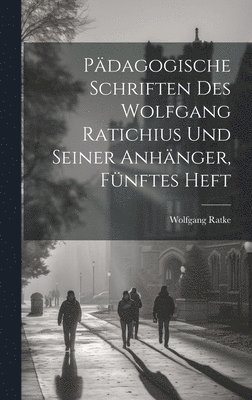 Pädagogische Schriften Des Wolfgang Ratichius Und Seiner Anhänger, Fünftes Heft

Wolfgang Ratke